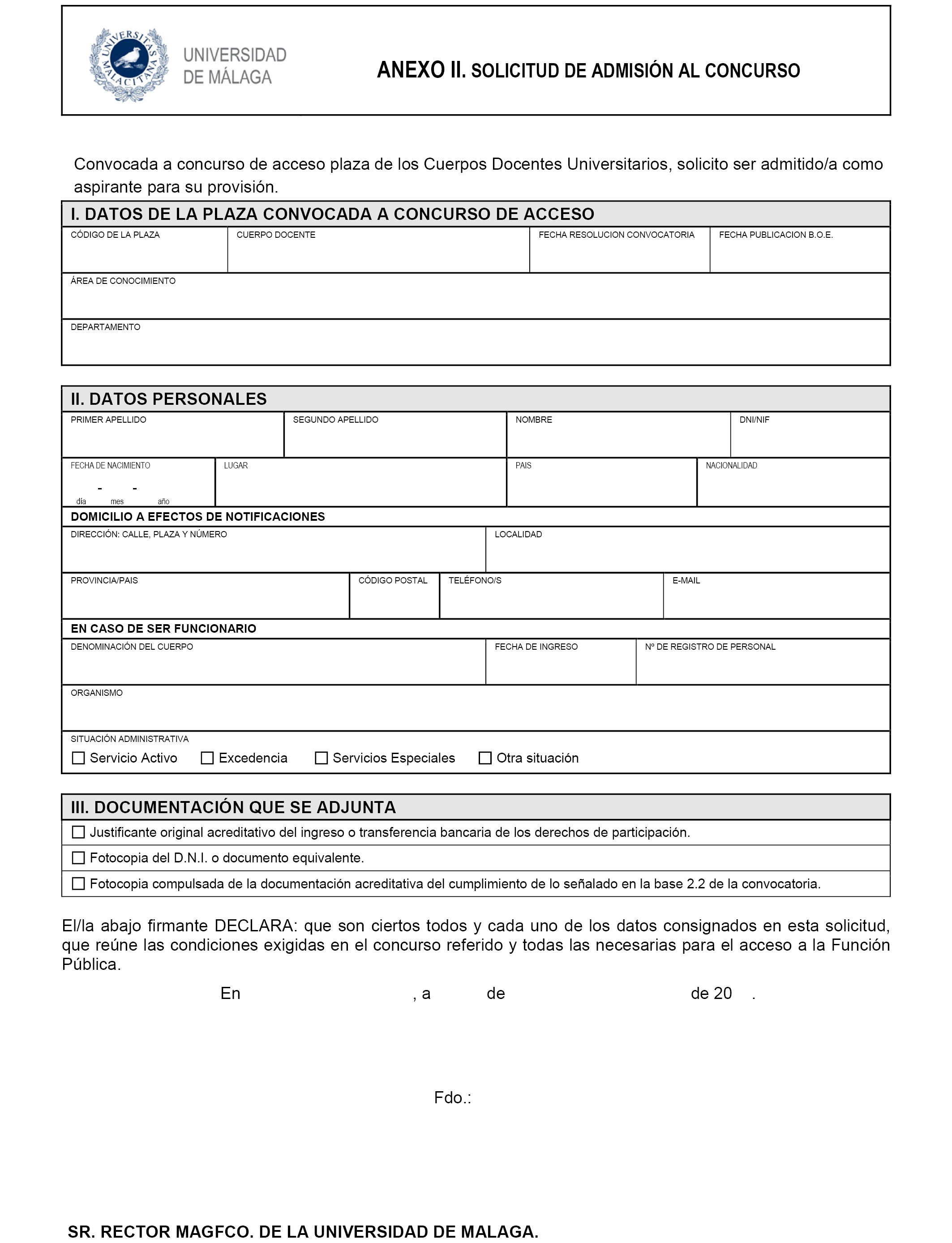 UNIVERSITAS MALACITANA

UNIVERSIDAD DE MÁLAGA

ANEXO II. SOLICITUD DE ADMISIÓN AL CONCURSO

Convocada a concurso de acceso plaza de los Cuerpos Docentes Universitarios, solicito ser admitido/a como aspirante para su provisión.

I. DATOS DE LA PLAZA CONVOCADA A CONCURSO DE ACCESO

| CÓDIGO DE LA PLAZA | CUERPO DOCENTE | FECHA RESOLUCION CONVOCATORIA | FECHA PUBLICACION B.O.E. |
|---|---|---|---|

ÁREA DE CONOCIMIENTO

DEPARTAMENTO

II. DATOS PERSONALES

| PRIMER APELLIDO | SEGUNDO APELLIDO | NOMBRE | DNI/NIF |
|---|---|---|---|

| FECHA DE NACIMIENTO - - día mes año | LUGAR | PAIS | NACIONALIDAD |
|---|---|---|---|

DOMICILIO A EFECTOS DE NOTIFICACIONES

| DIRECCIÓN: CALLE, PLAZA Y NÚMERO | LOCALIDAD |
|---|---|

| PROVINCIA/PAIS | CÓDIGO POSTAL | TELÉFONO/S | E-MAIL |
|---|---|---|---|

EN CASO DE SER FUNCIONARIO

| DENOMINACIÓN DEL CUERPO | FECHA DE INGRESO | Nº DE REGISTRO DE PERSONAL |
|---|---|---|

ORGANISMO

SITUACIÓN ADMINISTRATIVA
☐ Servicio Activo ☐ Excedencia ☐ Servicios Especiales ☐ Otra situación

III. DOCUMENTACIÓN QUE SE ADJUNTA

☐ Justificante original acreditativo del ingreso o transferencia bancaria de los derechos de participación.
☐ Fotocopia del D.N.I. o documento equivalente.
☐ Fotocopia compulsada de la documentación acreditativa del cumplimiento de lo señalado en la base 2.2 de la convocatoria.

El/la abajo firmante DECLARA: que son ciertos todos y cada uno de los datos consignados en esta solicitud, que reúne las condiciones exigidas en el concurso referido y todas las necesarias para el acceso a la Función Pública.

En , a de de 20 .

Fdo.:

SR. RECTOR MAGFCO. DE LA UNIVERSIDAD DE MALAGA.